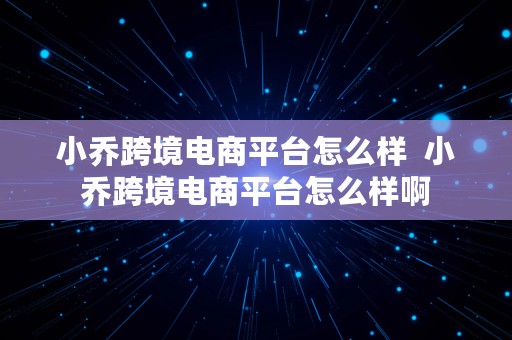 小乔跨境电商平台怎么样 小乔跨境电商平台怎么样啊